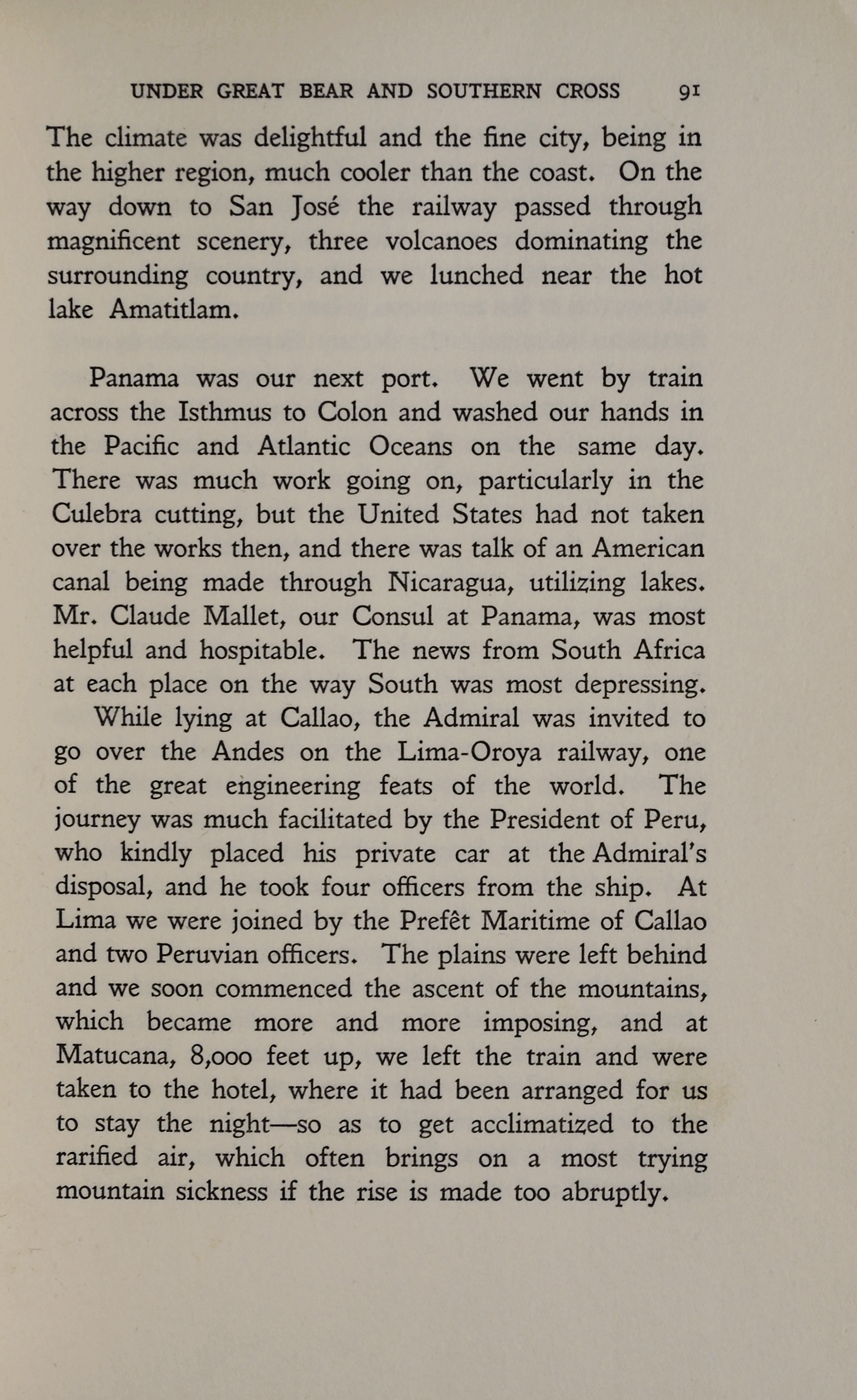 UNDER GREAT BEAR AND SOUTHERN CROSS 91

The climate was delightful and the fine city, being in the higher region, much cooler than the coast. On the way down to San José the railway passed through magnificent scenery, three volcanoes dominating the surrounding country, and we lunched near the hot lake Amatitlam.

Panama was our next port. We went by train across the Isthmus to Colon and washed our hands in the Pacific and Atlantic Oceans on the same day. There was much work going on, particularly in the Culebra cutting, but the United States had not taken over the works then, and there was talk of an American canal being made through Nicaragua, utilizing lakes. Mr. Claude Mallet, our Consul at Panama, was most helpful and hospitable. The news from South Africa at each place on the way South was most depressing.

While lying at Callao, the Admiral was invited to go over the Andes on the Lima-Oroya railway, one of the great engineering feats of the world. The journey was much facilitated by the President of Peru, who kindly placed his private car at the Admiral's disposal, and he took four officers from the ship. At Lima we were joined by the Prefêt Maritime of Callao and two Peruvian officers. The plains were left behind and we soon commenced the ascent of the mountains, which became more and more imposing, and at Matucana, 8,000 feet up, we left the train and were taken to the hotel, where it had been arranged for us to stay the night—so as to get acclimatized to the rarified air, which often brings on a most trying mountain sickness if the rise is made too abruptly.